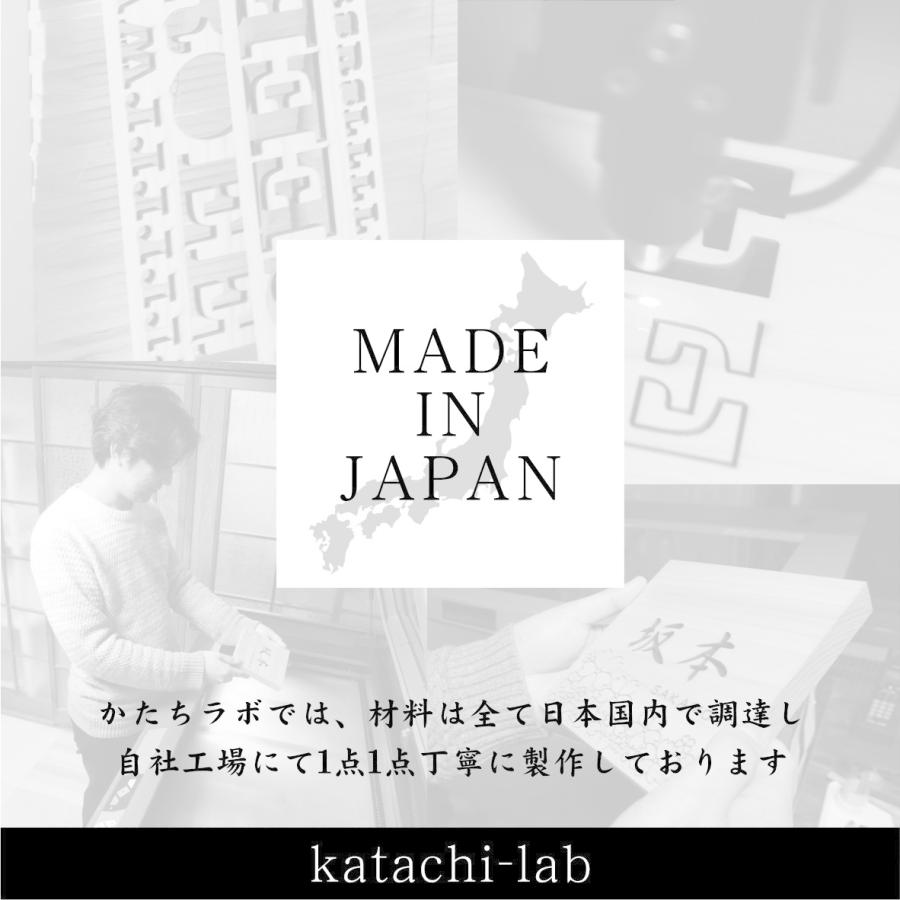 MADE
IN
JAPAN

坂本

かたちラボでは、材料は全て日本国内で調達し
自社工場にて1点1点丁寧に製作しております

katachi-lab